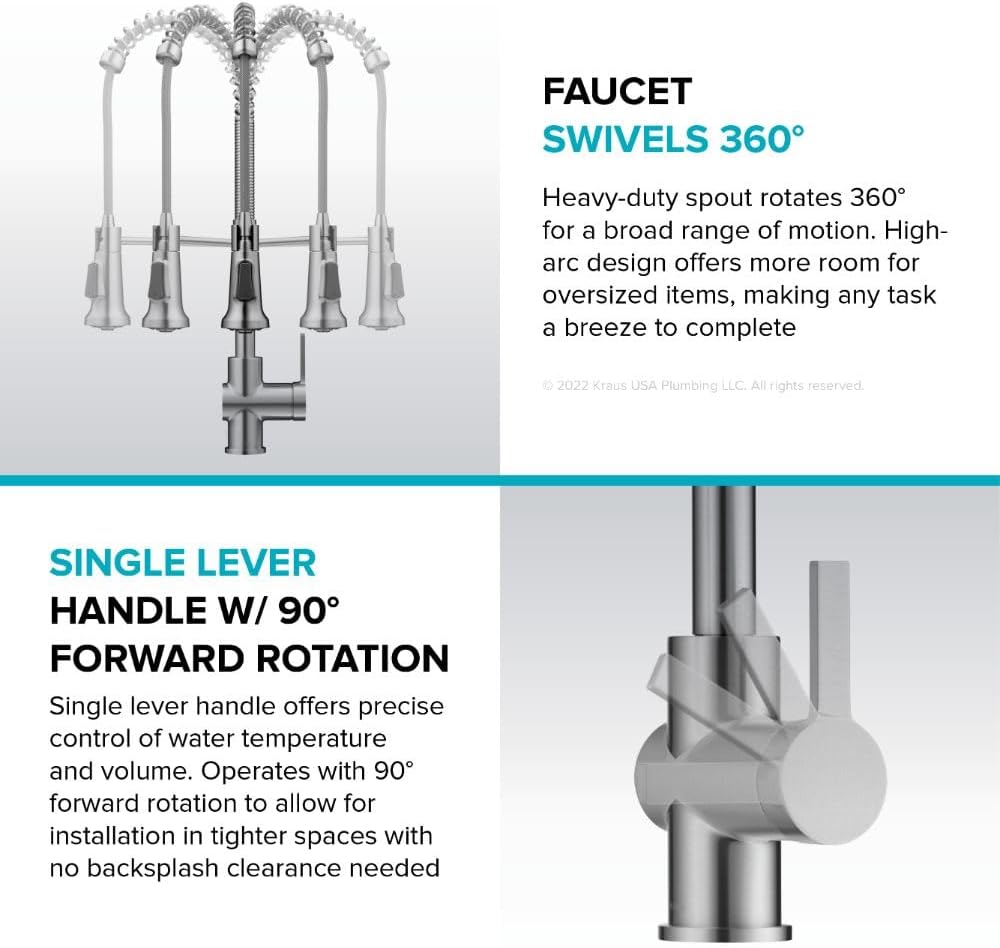 FAUCET
SWIVELS 360°

Heavy-duty spout rotates 360° for a broad range of motion. High-arc design offers more room for oversized items, making any task a breeze to complete

© 2022 Kraus USA Plumbing LLC. All rights reserved.

SINGLE LEVER
HANDLE W/ 90°
FORWARD ROTATION

Single lever handle offers precise control of water temperature and volume. Operates with 90° forward rotation to allow for installation in tighter spaces with no backsplash clearance needed